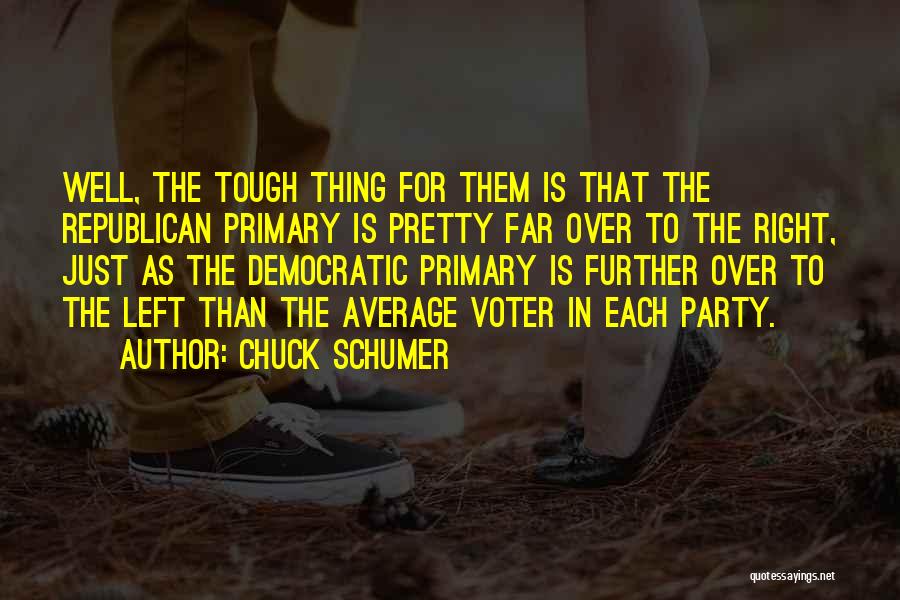 WELL, THE TOUGH THING FOR THEM IS THAT THE REPUBLICAN PRIMARY IS PRETTY FAR OVER TO THE RIGHT, JUST AS THE DEMOCRATIC PRIMARY IS FURTHER OVER TO THE LEFT THAN THE AVERAGE VOTER IN EACH PARTY.
AUTHOR: CHUCK SCHUMER

quotessayings.net